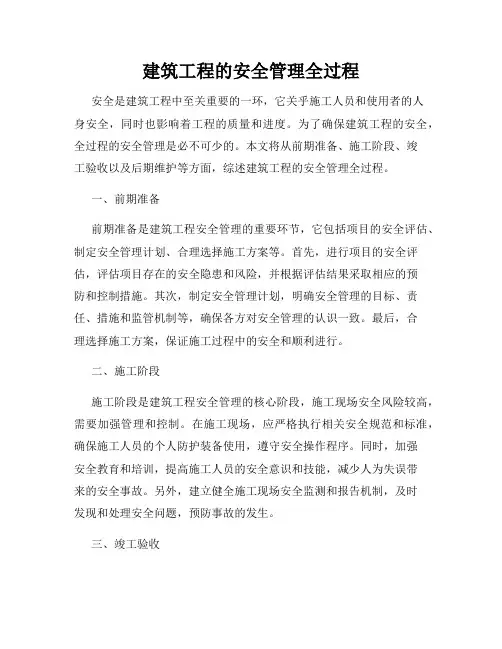 建筑工程的安全管理全过程

安全是建筑工程中至关重要的一环，它关乎施工人员和使用者的人身安全，同时也影响着工程的质量和进度。为了确保建筑工程的安全，全过程的安全管理是必不可少的。本文将从前期准备、施工阶段、竣工验收以及后期维护等方面，综述建筑工程的安全管理全过程。

一、前期准备

前期准备是建筑工程安全管理的重要环节，它包括项目的安全评估、制定安全管理计划、合理选择施工方案等。首先，进行项目的安全评估，评估项目存在的安全隐患和风险，并根据评估结果采取相应的预防和控制措施。其次，制定安全管理计划，明确安全管理的目标、责任、措施和监管机制等，确保各方对安全管理的认识一致。最后，合理选择施工方案，保证施工过程中的安全和顺利进行。

二、施工阶段

施工阶段是建筑工程安全管理的核心阶段，施工现场安全风险较高，需要加强管理和控制。在施工现场，应严格执行相关安全规范和标准，确保施工人员的个人防护装备使用，遵守安全操作程序。同时，加强安全教育和培训，提高施工人员的安全意识和技能，减少人为失误带来的安全事故。另外，建立健全施工现场安全监测和报告机制，及时发现和处理安全问题，预防事故的发生。

三、竣工验收